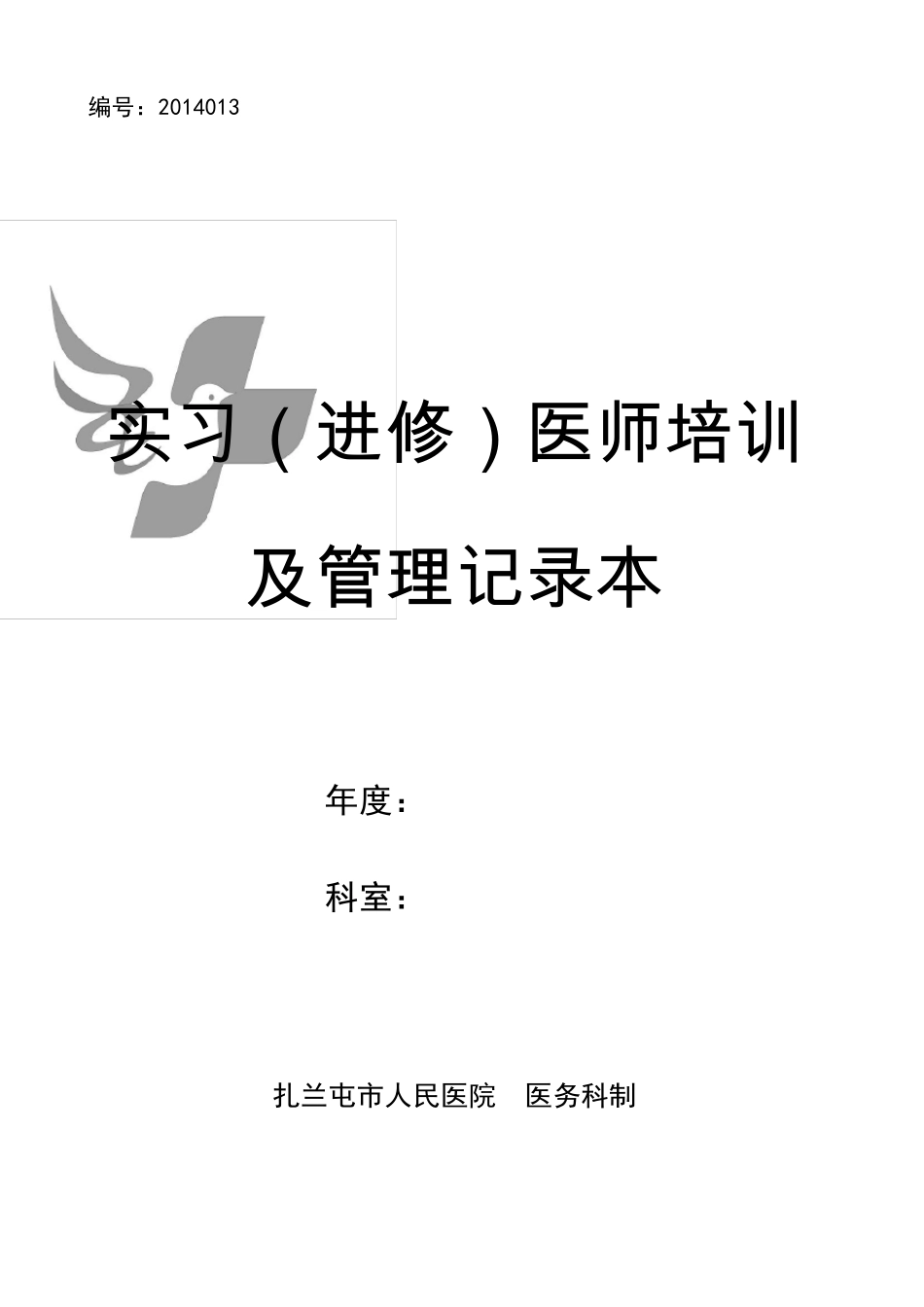 编号：2014013

实习（进修）医师培训

及管理记录本

年度：

科室：

扎兰屯市人民医院　医务科制